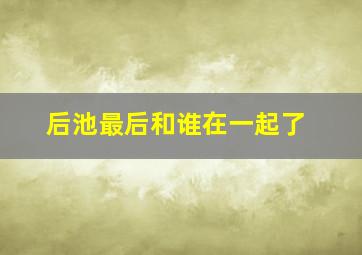 后池最后和谁在一起了